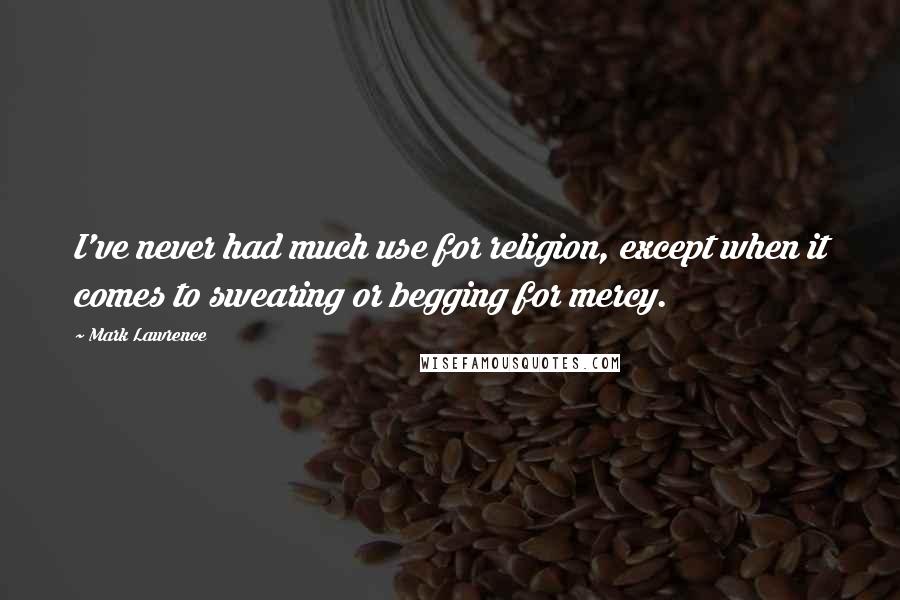 I've never had much use for religion, except when it comes to swearing or begging for mercy.

~ Mark Lawrence

WISEFAMOUSQUOTES.COM